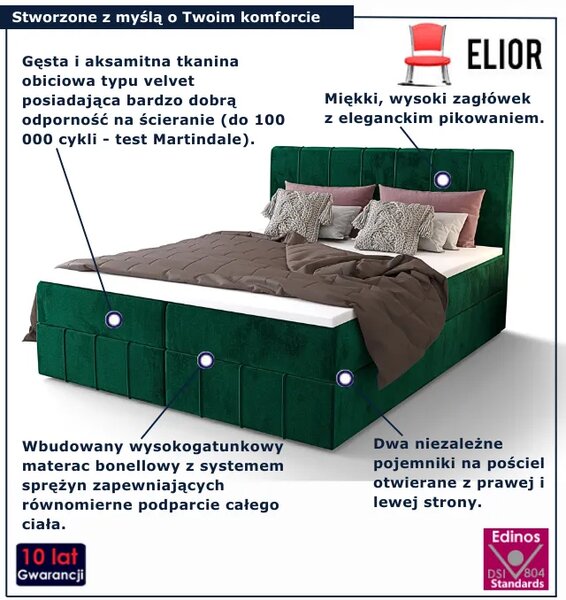 Stworzone z myślą o Twoim komforcie

ELIOR

Gęsta i aksamitna tkanina obiciowa typu velvet posiadająca bardzo dobrą odporność na ścieranie (do 100 000 cykli - test Martindale).

Miękki, wysoki zagłówek z eleganckim pikowaniem.

Wbudowany wysokogatunkowy materac bonellowy z systemem sprężyn zapewniających równomierne podparcie całego ciała.

Dwa niezależne pojemniki na pościel otwierane z prawej i lewej strony.

10 lat Gwarancji

Edinos DSI 804 Standards